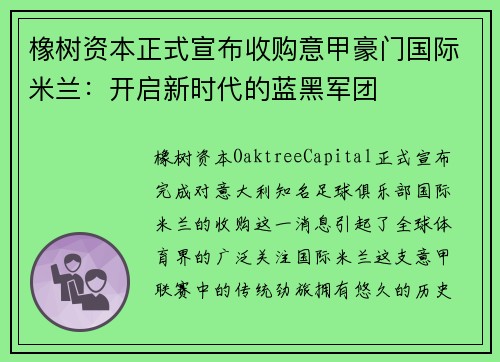 橡树资本正式宣布收购意甲豪门国际米兰：开启新时代的蓝黑军团

橡树资本OaktreeCapital正式宣布完成对意大利知名足球俱乐部国际米兰的收购这一消息引起了全球体育界的广泛关注国际米兰这支意甲联赛中的传统劲旅拥有悠久的历史